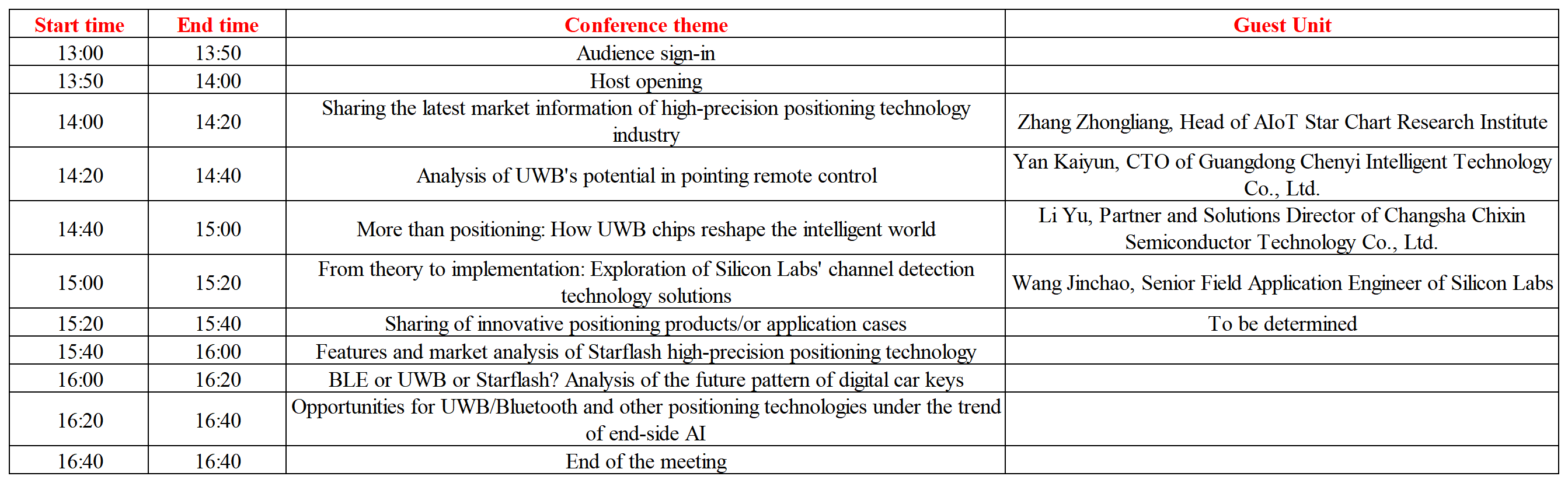 | Start time | End time | Conference theme | Guest Unit |
|---|---|---|---|
| 13:00 | 13:50 | Audience sign-in | |
| 13:50 | 14:00 | Host opening | |
| 14:00 | 14:20 | Sharing the latest market information of high-precision positioning technology industry | Zhang Zhongliang, Head of AIoT Star Chart Research Institute |
| 14:20 | 14:40 | Analysis of UWB's potential in pointing remote control | Yan Kaiyun, CTO of Guangdong Chenyi Intelligent Technology Co., Ltd. |
| 14:40 | 15:00 | More than positioning: How UWB chips reshape the intelligent world | Li Yu, Partner and Solutions Director of Changsha Chixin Semiconductor Technology Co., Ltd. |
| 15:00 | 15:20 | From theory to implementation: Exploration of Silicon Labs' channel detection technology solutions | Wang Jinchao, Senior Field Application Engineer of Silicon Labs |
| 15:20 | 15:40 | Sharing of innovative positioning products/or application cases | To be determined |
| 15:40 | 16:00 | Features and market analysis of Starflash high-precision positioning technology | |
| 16:00 | 16:20 | BLE or UWB or Starflash? Analysis of the future pattern of digital car keys | |
| 16:20 | 16:40 | Opportunities for UWB/Bluetooth and other positioning technologies under the trend of end-side AI | |
| 16:40 | 16:40 | End of the meeting | |